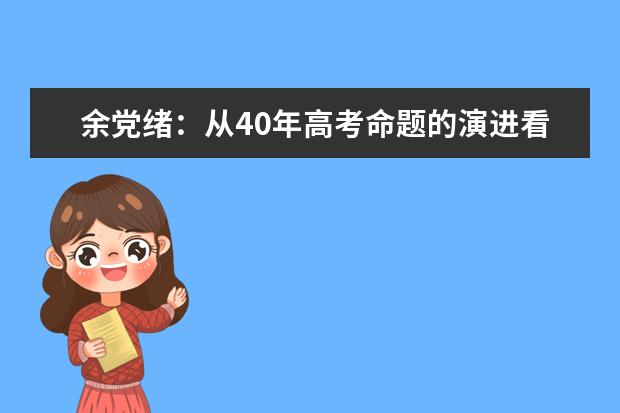 余党绪：从40年高考命题的演进看